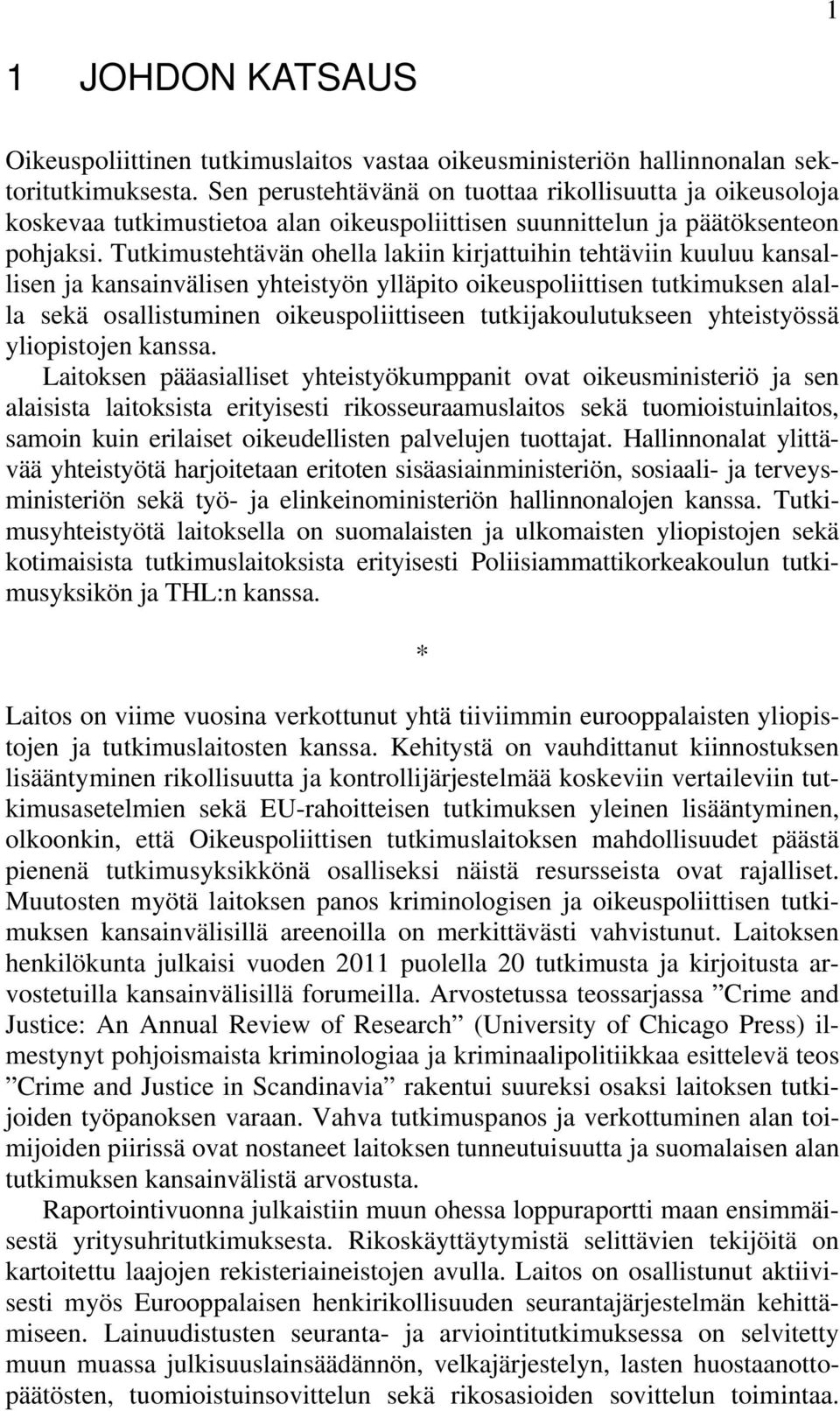 1

1 JOHDON KATSAUS

Oikeuspoliittinen tutkimuslaitos vastaa oikeusministeriön hallinnonalan sektoritutkimuksesta. Sen perustehtävänä on tuottaa rikollisuutta ja oikeusoloja koskevaa tutkimustietoa alan oikeuspoliittisen suunnittelun ja päätöksenteon pohjaksi. Tutkimustehtävän ohella lakiin kirjattuihin tehtäviin kuuluu kansallisen ja kansainvälisen yhteistyön ylläpito oikeuspoliittisen tutkimuksen alalla sekä osallistuminen oikeuspoliittiseen tutkijakoulutukseen yhteistyössä yliopistojen kanssa.

Laitoksen pääasialliset yhteistyökumppanit ovat oikeusministeriö ja sen alaisista laitoksista erityisesti rikosseuraamuslaitos sekä tuomioistuinlaitos, samoin kuin erilaiset oikeudellisten palvelujen tuottajat. Hallinnonalat ylittävää yhteistyötä harjoitetaan eritoten sisäasiainministeriön, sosiaali- ja terveysministeriön sekä työ- ja elinkeinoministeriön hallinnonalojen kanssa. Tutkimusyhteistyötä laitoksella on suomalaisten ja ulkomaisten yliopistojen sekä kotimaisista tutkimuslaitoksista erityisesti Poliisiammattikorkeakoulun tutkimusyksikön ja THL:n kanssa.

*

Laitos on viime vuosina verkottunut yhtä tiiviimmin eurooppalaisten yliopistojen ja tutkimuslaitosten kanssa. Kehitystä on vauhdittanut kiinnostuksen lisääntyminen rikollisuutta ja kontrollijärjestelmää koskeviin vertaileviin tutkimusasetelmien sekä EU-rahoitteisen tutkimuksen yleinen lisääntyminen, olkoonkin, että Oikeuspoliittisen tutkimuslaitoksen mahdollisuudet päästä pienenä tutkimusyksikkönä osalliseksi näistä resursseista ovat rajalliset. Muutosten myötä laitoksen panos kriminologisen ja oikeuspoliittisen tutkimuksen kansainvälisillä areenoilla on merkittävästi vahvistunut. Laitoksen henkilökunta julkaisi vuoden 2011 puolella 20 tutkimusta ja kirjoitusta arvostetuilla kansainvälisillä forumeilla. Arvostetussa teossarjassa ”Crime and Justice: An Annual Review of Research” (University of Chicago Press) ilmestynyt pohjoismaista kriminologiaa ja kriminaalipolitiikkaa esittelevä teos ”Crime and Justice in Scandinavia” rakentui suureksi osaksi laitoksen tutkijoiden työpanoksen varaan. Vahva tutkimuspanos ja verkottuminen alan toimijoiden piirissä ovat nostaneet laitoksen tunneutuisuutta ja suomalaisen alan tutkimuksen kansainvälistä arvostusta.

Raportointivuonna julkaistiin muun ohessa loppuraportti maan ensimmäisestä yritysuhritutkimuksesta. Rikoskäyttäytymistä selittävien tekijöitä on kartoitettu laajojen rekisteriaineistojen avulla. Laitos on osallistunut aktiivisesti myös Eurooppalaisen henkirikollisuuden seurantajärjestelmän kehittämiseen. Lainuudistusten seuranta- ja arviointitutkimuksessa on selvitetty muun muassa julkisuuslainsäädännön, velkajärjestelyn, lasten huostaanottopäätösten, tuomioistuinsovittelun sekä rikosasioiden sovittelun toimintaa.